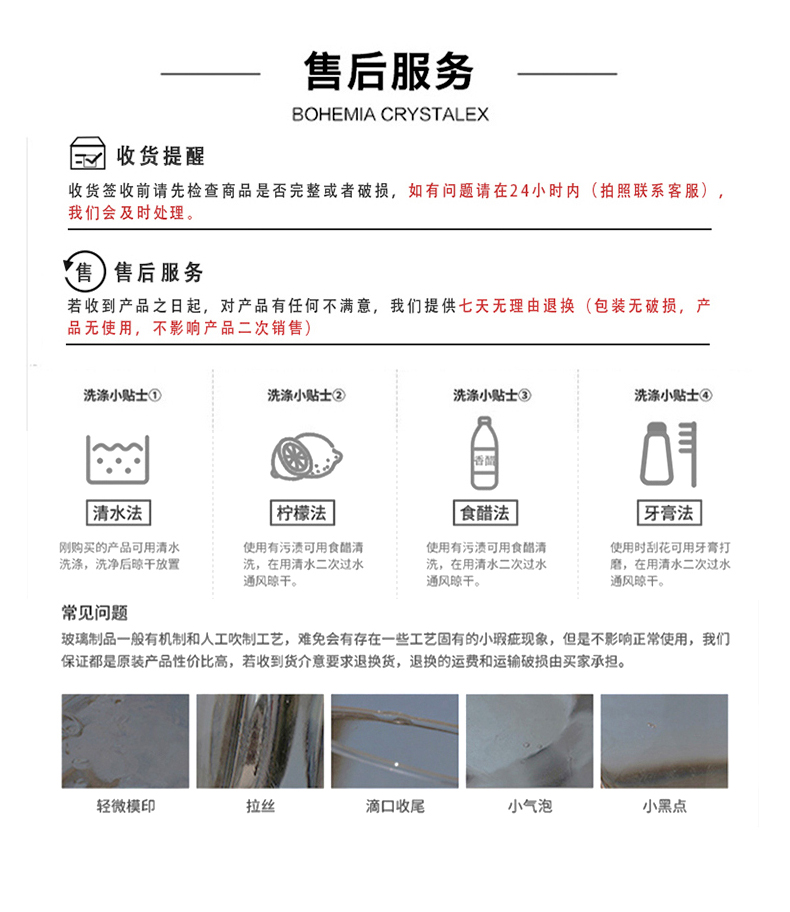 售后服务

BOHEMIA CRYSTALEX

收货提醒

收货签收前请先检查商品是否完整或者破损，如有问题请在24小时内（拍照联系客服），我们会及时处理。

售

售后服务

若收到产品之日起，对产品有任何不满意，我们提供七天无理由退换（包装无破损，产品无使用，不影响产品二次销售）

洗涤小贴士①

清水法

刚购买的产品可用清水洗涤，洗净后晾干放置

洗涤小贴士②

柠檬法

使用有污渍可用食醋清洗，在用清水二次过水通风晾干。

洗涤小贴士③

香醋

食醋法

使用有污渍可用食醋清洗，在用清水二次过水通风晾干。

洗涤小贴士④

牙膏法

使用时刮花可用牙膏打磨，在用清水二次过水通风晾干。

常见问题

玻璃制品一般有机制和人工吹制工艺，难免会有存在一些工艺固有的小瑕疵现象，但是不影响正常使用，我们保证都是原装产品性价比高，若收到货介意要求退换货，退换的运费和运输破损由买家承担。

轻微模印

拉丝

滴口收尾

小气泡

小黑点